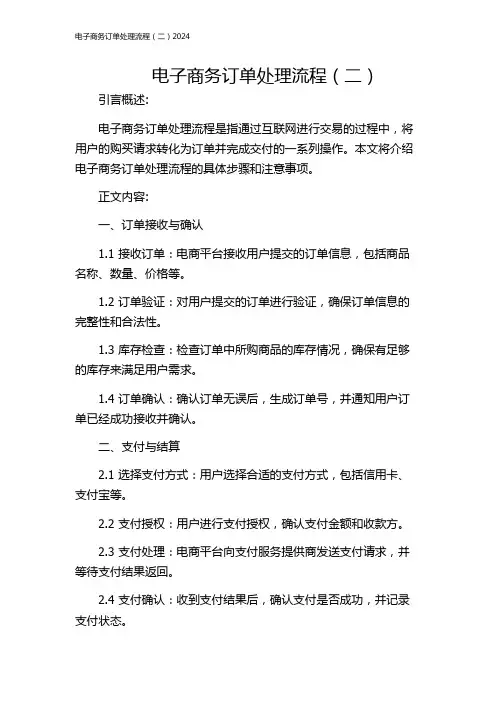 电子商务订单处理流程（二）2024

电子商务订单处理流程（二）

引言概述:

电子商务订单处理流程是指通过互联网进行交易的过程中，将用户的购买请求转化为订单并完成交付的一系列操作。本文将介绍电子商务订单处理流程的具体步骤和注意事项。

正文内容:

一、订单接收与确认

1.1 接收订单：电商平台接收用户提交的订单信息，包括商品名称、数量、价格等。

1.2 订单验证：对用户提交的订单进行验证，确保订单信息的完整性和合法性。

1.3 库存检查：检查订单中所购商品的库存情况，确保有足够的库存来满足用户需求。

1.4 订单确认：确认订单无误后，生成订单号，并通知用户订单已经成功接收并确认。

二、支付与结算

2.1 选择支付方式：用户选择合适的支付方式，包括信用卡、支付宝等。

2.2 支付授权：用户进行支付授权，确认支付金额和收款方。

2.3 支付处理：电商平台向支付服务提供商发送支付请求，并等待支付结果返回。

2.4 支付确认：收到支付结果后，确认支付是否成功，并记录支付状态。